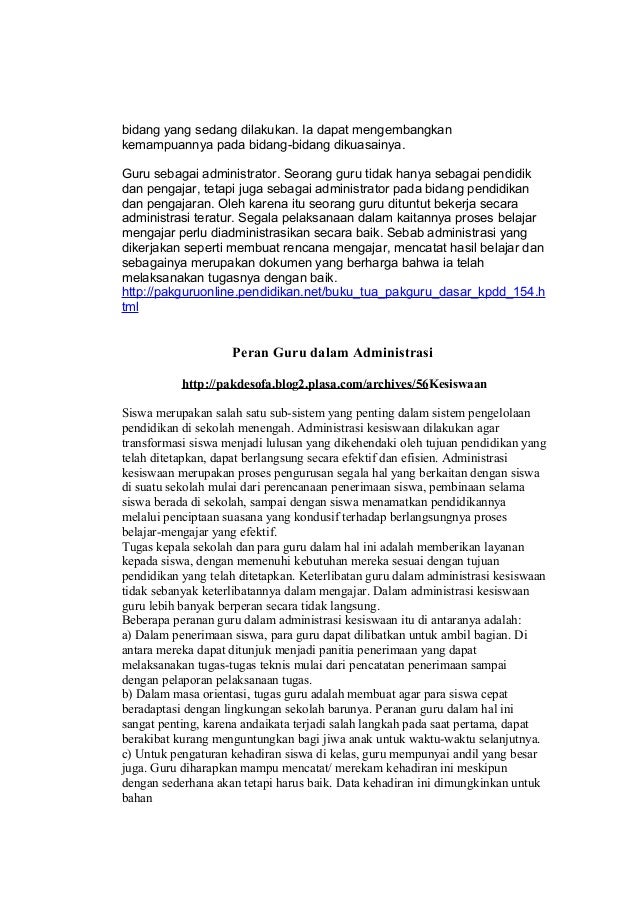 bidang yang sedang dilakukan. Ia dapat mengembangkan kemampuannya pada bidang-bidang dikuasainya.

Guru sebagai administrator. Seorang guru tidak hanya sebagai pendidik dan pengajar, tetapi juga sebagai administrator pada bidang pendidikan dan pengajaran. Oleh karena itu seorang guru dituntut bekerja secara administrasi teratur. Segala pelaksanaan dalam kaitannya proses belajar mengajar perlu diadministrasikan secara baik. Sebab administrasi yang dikerjakan seperti membuat rencana mengajar, mencatat hasil belajar dan sebagainya merupakan dokumen yang berharga bahwa ia telah melaksanakan tugasnya dengan baik.
http://pakguruonline.pendidikan.net/buku_tua_pakguru_dasar_kpdd_154.html

Peran Guru dalam Administrasi

http://pakdesofa.blog2.plasa.com/archives/56Kesiswaan

Siswa merupakan salah satu sub-sistem yang penting dalam sistem pengelolaan pendidikan di sekolah menengah. Administrasi kesiswaan dilakukan agar transformasi siswa menjadi lulusan yang dikehendaki oleh tujuan pendidikan yang telah ditetapkan, dapat berlangsung secara efektif dan efisien. Administrasi kesiswaan merupakan proses pengurusan segala hal yang berkaitan dengan siswa di suatu sekolah mulai dari perencanaan penerimaan siswa, pembinaan selama siswa berada di sekolah, sampai dengan siswa menamatkan pendidikannya melalui penciptaan suasana yang kondusif terhadap berlangsungnya proses belajar-mengajar yang efektif.
Tugas kepala sekolah dan para guru dalam hal ini adalah memberikan layanan kepada siswa, dengan memenuhi kebutuhan mereka sesuai dengan tujuan pendidikan yang telah ditetapkan. Keterlibatan guru dalam administrasi kesiswaan tidak sebanyak keterlibatannya dalam mengajar. Dalam administrasi kesiswaan guru lebih banyak berperan secara tidak langsung.
Beberapa peranan guru dalam administrasi kesiswaan itu di antaranya adalah:
a) Dalam penerimaan siswa, para guru dapat dilibatkan untuk ambil bagian. Di antara mereka dapat ditunjuk menjadi panitia penerimaan yang dapat melaksanakan tugas-tugas teknis mulai dari pencatatan penerimaan sampai dengan pelaporan pelaksanaan tugas.
b) Dalam masa orientasi, tugas guru adalah membuat agar para siswa cepat beradaptasi dengan lingkungan sekolah barunya. Peranan guru dalam hal ini sangat penting, karena andaikata terjadi salah langkah pada saat pertama, dapat berakibat kurang menguntungkan bagi jiwa anak untuk waktu-waktu selanjutnya.
c) Untuk pengaturan kehadiran siswa di kelas, guru mempunyai andil yang besar juga. Guru diharapkan mampu mencatat/ merekam kehadiran ini meskipun dengan sederhana akan tetapi harus baik. Data kehadiran ini dimungkinkan untuk bahan